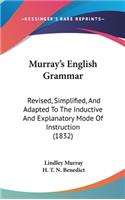 KESSINGER'S RARE REPRINTS

Murray's English Grammar

Revised, Simplified, And Adapted To The Inductive And Explanatory Mode Of Instruction (1832)

Lindley Murray
H. T. N. Benedict